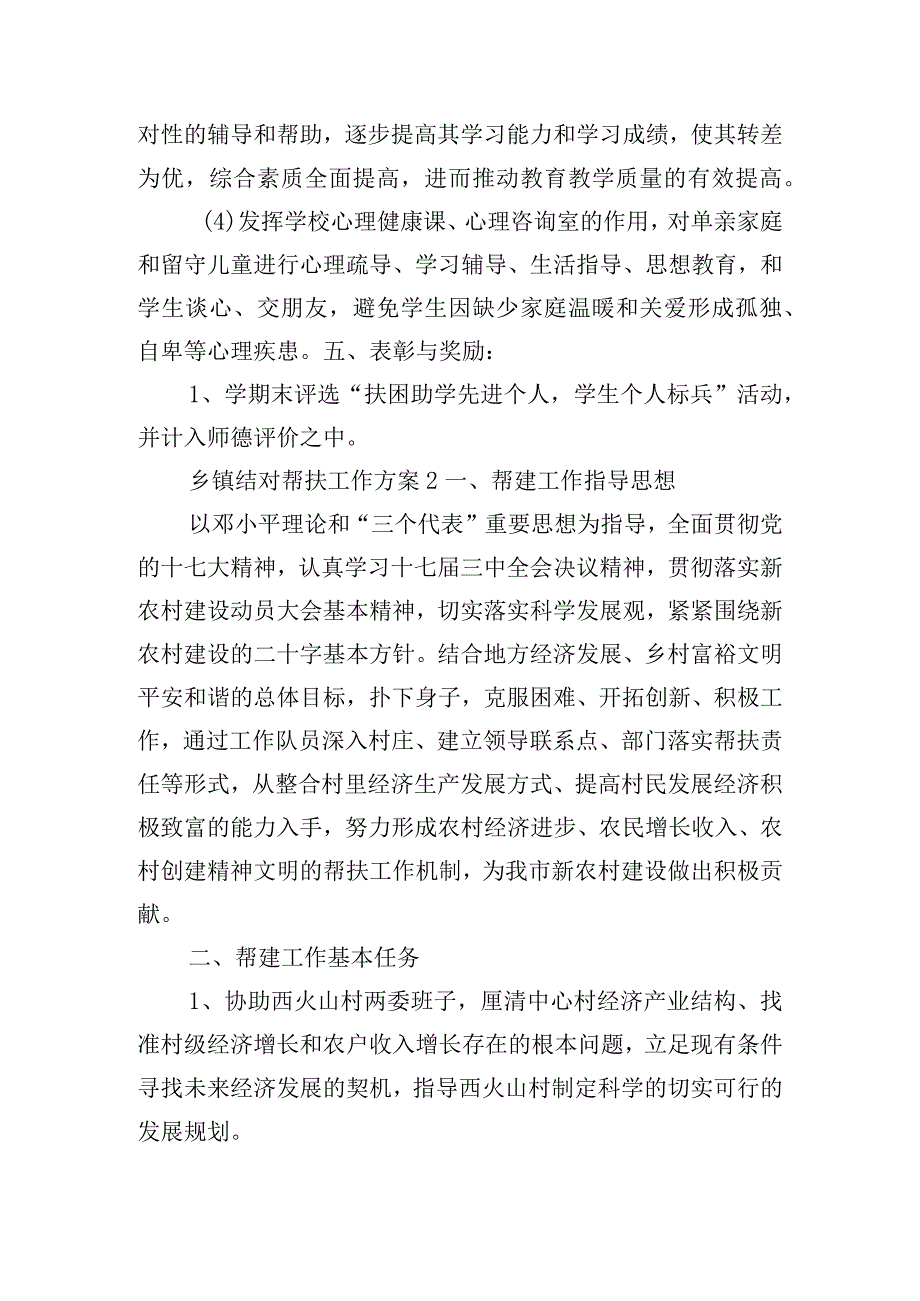 对性的辅导和帮助，逐步提高其学习能力和学习成绩，使其转差为优，综合素质全面提高，进而推动教育教学质量的有效提高。

(4)发挥学校心理健康课、心理咨询室的作用，对单亲家庭和留守儿童进行心理疏导、学习辅导、生活指导、思想教育，和学生谈心、交朋友，避免学生因缺少家庭温暖和关爱形成孤独、自卑等心理疾患。五、表彰与奖励：

1、学期末评选“扶困助学先进个人，学生个人标兵”活动，并计入师德评价之中。

乡镇结对帮扶工作方案2一、帮建工作指导思想

以邓小平理论和“三个代表”重要思想为指导，全面贯彻党的十七大精神，认真学习十七届三中全会决议精神，贯彻落实新农村建设动员大会基本精神，切实落实科学发展观，紧紧围绕新农村建设的二十字基本方针。结合地方经济发展、乡村富裕文明平安和谐的总体目标，扑下身子，克服困难、开拓创新、积极工作，通过工作队员深入村庄、建立领导联系点、部门落实帮扶责任等形式，从整合村里经济生产发展方式、提高村民发展经济积极致富的能力入手，努力形成农村经济进步、农民增长收入、农村创建精神文明的帮扶工作机制，为我市新农村建设做出积极贡献。

二、帮建工作基本任务

1、协助西火山村两委班子，厘清中心村经济产业结构、找准村级经济增长和农户收入增长存在的根本问题，立足现有条件寻找未来经济发展的契机，指导西火山村制定科学的切实可行的发展规划。